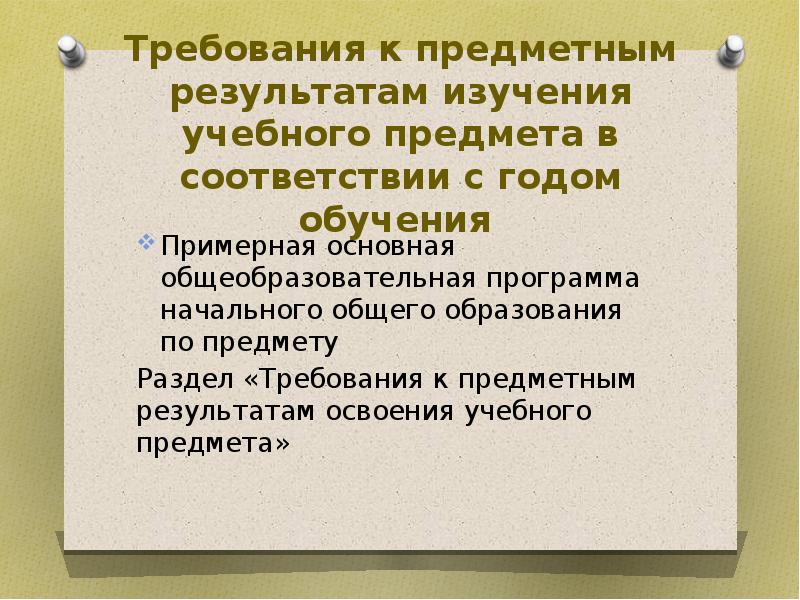 Требования к предметным результатам изучения учебного предмета в соответствии с годом обучения

Примерная основная общеобразовательная программа начального общего образования по предмету

Раздел «Требования к предметным результатам освоения учебного предмета»